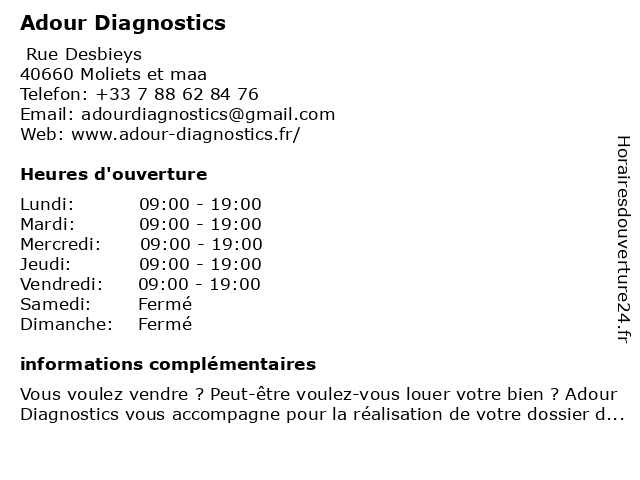 Adour Diagnostics

Rue Desbieys
40660 Moliets et maa
Telefon: +33 7 88 62 84 76
Email: adourdiagnostics@gmail.com
Web: www.adour-diagnostics.fr/

Heures d'ouverture

| | |
|---|---|
| Lundi: | 09:00 - 19:00 |
| Mardi: | 09:00 - 19:00 |
| Mercredi: | 09:00 - 19:00 |
| Jeudi: | 09:00 - 19:00 |
| Vendredi: | 09:00 - 19:00 |
| Samedi: | Fermé |
| Dimanche: | Fermé |

informations complémentaires

Vous voulez vendre ? Peut-être voulez-vous louer votre bien ? Adour Diagnostics vous accompagne pour la réalisation de votre dossier d...

Horairesdouverture24.fr